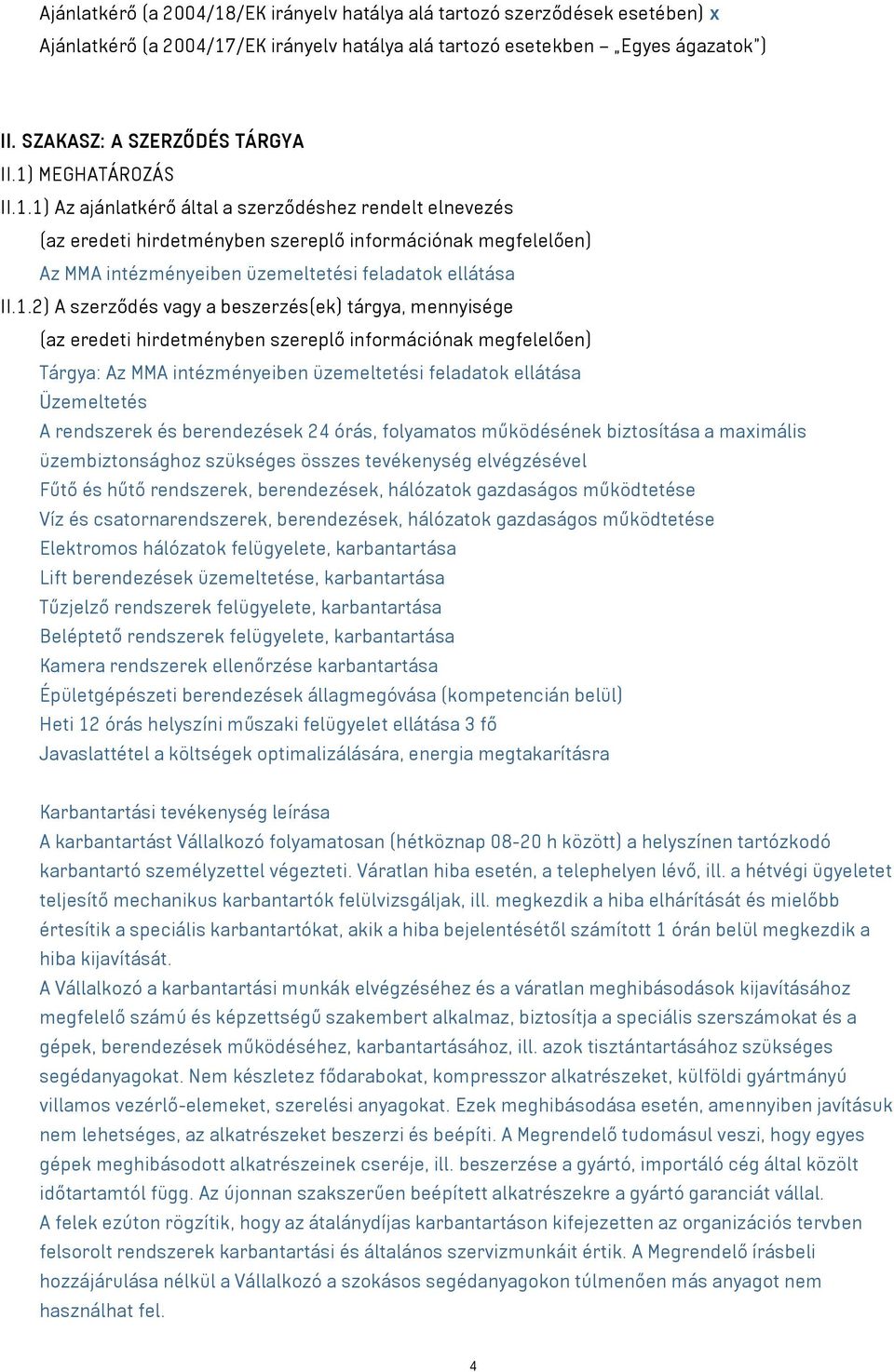 Ajánlatkérő (a 2004/18/EK irányelv hatálya alá tartozó szerződések esetében) x
Ajánlatkérő (a 2004/17/EK irányelv hatálya alá tartozó esetekben – „Egyes ágazatok")

II. SZAKASZ: A SZERZŐDÉS TÁRGYA
II.1) MEGHATÁROZÁS
II.1.1) Az ajánlatkérő által a szerződéshez rendelt elnevezés
(az eredeti hirdetményben szereplő információnak megfelelően)
Az MMA intézményeiben üzemeltetési feladatok ellátása
II.1.2) A szerződés vagy a beszerzés(ek) tárgya, mennyisége
(az eredeti hirdetményben szereplő információnak megfelelően)
Tárgya: Az MMA intézményeiben üzemeltetési feladatok ellátása
Üzemeltetés
A rendszerek és berendezések 24 órás, folyamatos működésének biztosítása a maximális üzembiztonsághoz szükséges összes tevékenység elvégzésével
Fűtő és hűtő rendszerek, berendezések, hálózatok gazdaságos működtetése
Víz és csatornarendszerek, berendezések, hálózatok gazdaságos működtetése
Elektromos hálózatok felügyelete, karbantartása
Lift berendezések üzemeltetése, karbantartása
Tűzjelző rendszerek felügyelete, karbantartása
Beléptető rendszerek felügyelete, karbantartása
Kamera rendszerek ellenőrzése karbantartása
Épületgépészeti berendezések állagmegóvása (kompetencián belül)
Heti 12 órás helyszíni műszaki felügyelet ellátása 3 fő
Javaslattétel a költségek optimalizálására, energia megtakarításra

Karbantartási tevékenység leírása
A karbantartást Vállalkozó folyamatosan (hétköznap 08-20 h között) a helyszínen tartózkodó karbantartó személyzettel végezteti. Váratlan hiba esetén, a telephelyen lévő, ill. a hétvégi ügyeletet teljesítő mechanikus karbantartók felülvizsgálják, ill. megkezdik a hiba elhárítását és mielőbb értesítik a speciális karbantartókat, akik a hiba bejelentésétől számított 1 órán belül megkezdik a hiba kijavítását.
A Vállalkozó a karbantartási munkák elvégzéséhez és a váratlan meghibásodások kijavításához megfelelő számú és képzettségű szakembert alkalmaz, biztosítja a speciális szerszámokat és a gépek, berendezések működéséhez, karbantartásához, ill. azok tisztántartásához szükséges segédanyagokat. Nem készletez fődarabokat, kompresszor alkatrészeket, külföldi gyártmányú villamos vezérlő-elemeket, szerelési anyagokat. Ezek meghibásodása esetén, amennyiben javításuk nem lehetséges, az alkatrészeket beszerzi és beépíti. A Megrendelő tudomásul veszi, hogy egyes gépek meghibásodott alkatrészeinek cseréje, ill. beszerzése a gyártó, importáló cég által közölt időtartamtól függ. Az újonnan szakszerűen beépített alkatrészekre a gyártó garanciát vállal.
A felek ezúton rögzítik, hogy az átalánydíjas karbantartáson kifejezetten az organizációs tervben felsorolt rendszerek karbantartási és általános szervizmunkáit értik. A Megrendelő írásbeli hozzájárulása nélkül a Vállalkozó a szokásos segédanyagokon túlmenően más anyagot nem használhat fel.

4